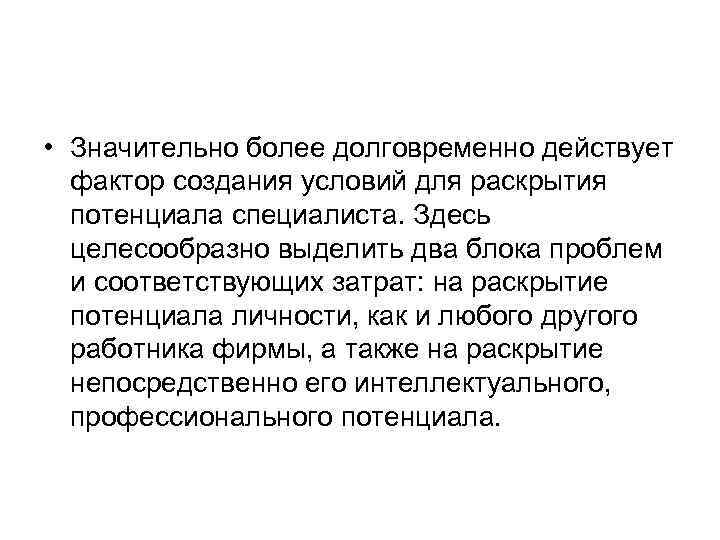 • Значительно более долговременно действует фактор создания условий для раскрытия потенциала специалиста. Здесь целесообразно выделить два блока проблем и соответствующих затрат: на раскрытие потенциала личности, как и любого другого работника фирмы, а также на раскрытие непосредственно его интеллектуального, профессионального потенциала.